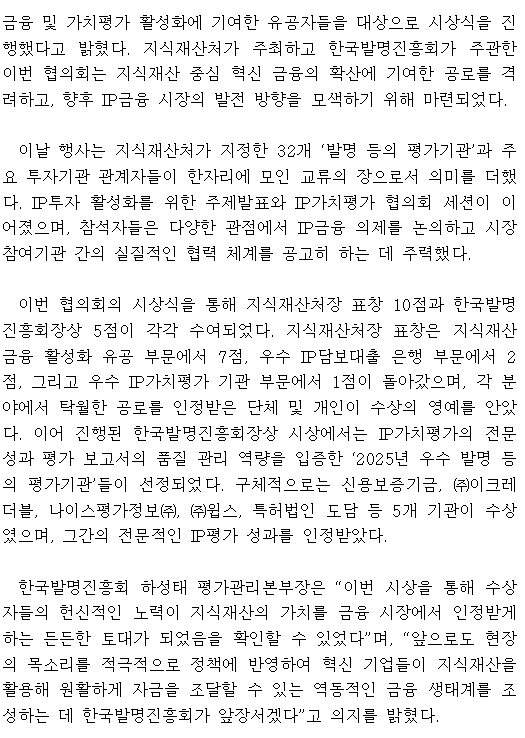 금융 및 가치평가 활성화에 기여한 유공자들을 대상으로 시상식을 진행했다고 밝혔다. 지식재산처가 주최하고 한국발명진흥회가 주관한 이번 협의회는 지식재산 중심 혁신 금융의 확산에 기여한 공로를 격려하고, 향후 IP금융 시장의 발전 방향을 모색하기 위해 마련되었다.

이날 행사는 지식재산처가 지정한 32개 '발명 등의 평가기관'과 주요 투자기관 관계자들이 한자리에 모인 교류의 장으로서 의미를 더했다. IP투자 활성화를 위한 주제발표와 IP가치평가 협의회 세션이 이어졌으며, 참석자들은 다양한 관점에서 IP금융 의제를 논의하고 시장 참여기관 간의 실질적인 협력 체계를 공고히 하는 데 주력했다.

이번 협의회의 시상식을 통해 지식재산처장 표창 10점과 한국발명진흥회장상 5점이 각각 수여되었다. 지식재산처장 표창은 지식재산 금융 활성화 유공 부문에서 7점, 우수 IP담보대출 은행 부문에서 2점, 그리고 우수 IP가치평가 기관 부문에서 1점이 돌아갔으며, 각 분야에서 탁월한 공로를 인정받은 단체 및 개인이 수상의 영예를 안았다. 이어 진행된 한국발명진흥회장상 시상에서는 IP가치평가의 전문성과 평가 보고서의 품질 관리 역량을 입증한 '2025년 우수 발명 등의 평가기관'들이 선정되었다. 구체적으로는 신용보증기금, ㈜이크레더블, 나이스평가정보㈜, ㈜윕스, 특허법인 도담 등 5개 기관이 수상였으며, 그간의 전문적인 IP평가 성과를 인정받았다.

한국발명진흥회 하성태 평가관리본부장은 "이번 시상을 통해 수상자들의 헌신적인 노력이 지식재산의 가치를 금융 시장에서 인정받게 하는 든든한 토대가 되었음을 확인할 수 있었다"며, "앞으로도 현장의 목소리를 적극적으로 정책에 반영하여 혁신 기업들이 지식재산을 활용해 원활하게 자금을 조달할 수 있는 역동적인 금융 생태계를 조성하는 데 한국발명진흥회가 앞장서겠다"고 의지를 밝혔다.